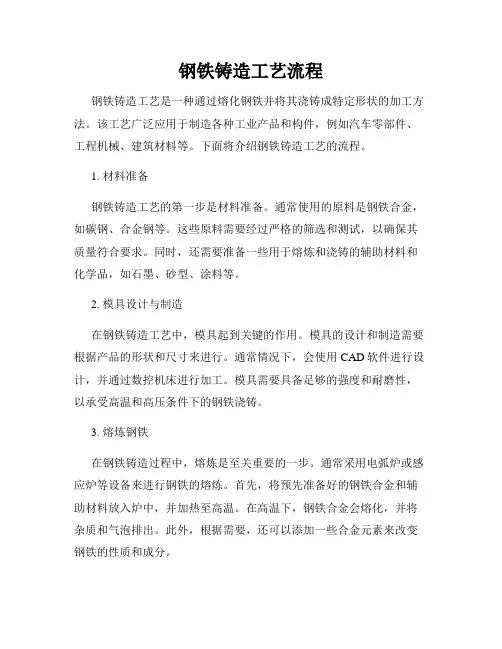 钢铁铸造工艺流程

钢铁铸造工艺是一种通过熔化钢铁并将其浇铸成特定形状的加工方法。该工艺广泛应用于制造各种工业产品和构件，例如汽车零部件、工程机械、建筑材料等。下面将介绍钢铁铸造工艺的流程。

1. 材料准备

钢铁铸造工艺的第一步是材料准备。通常使用的原料是钢铁合金，如碳钢、合金钢等。这些原料需要经过严格的筛选和测试，以确保其质量符合要求。同时，还需要准备一些用于熔炼和浇铸的辅助材料和化学品，如石墨、砂型、涂料等。

2. 模具设计与制造

在钢铁铸造工艺中，模具起到关键的作用。模具的设计和制造需要根据产品的形状和尺寸来进行。通常情况下，会使用 CAD 软件进行设计，并通过数控机床进行加工。模具需要具备足够的强度和耐磨性，以承受高温和高压条件下的钢铁浇铸。

3. 熔炼钢铁

在钢铁铸造过程中，熔炼是至关重要的一步。通常采用电弧炉或感应炉等设备来进行钢铁的熔炼。首先，将预先准备好的钢铁合金和辅助材料放入炉中，并加热至高温。在高温下，钢铁合金会熔化，并将杂质和气泡排出。此外，根据需要，还可以添加一些合金元素来改变钢铁的性质和成分。